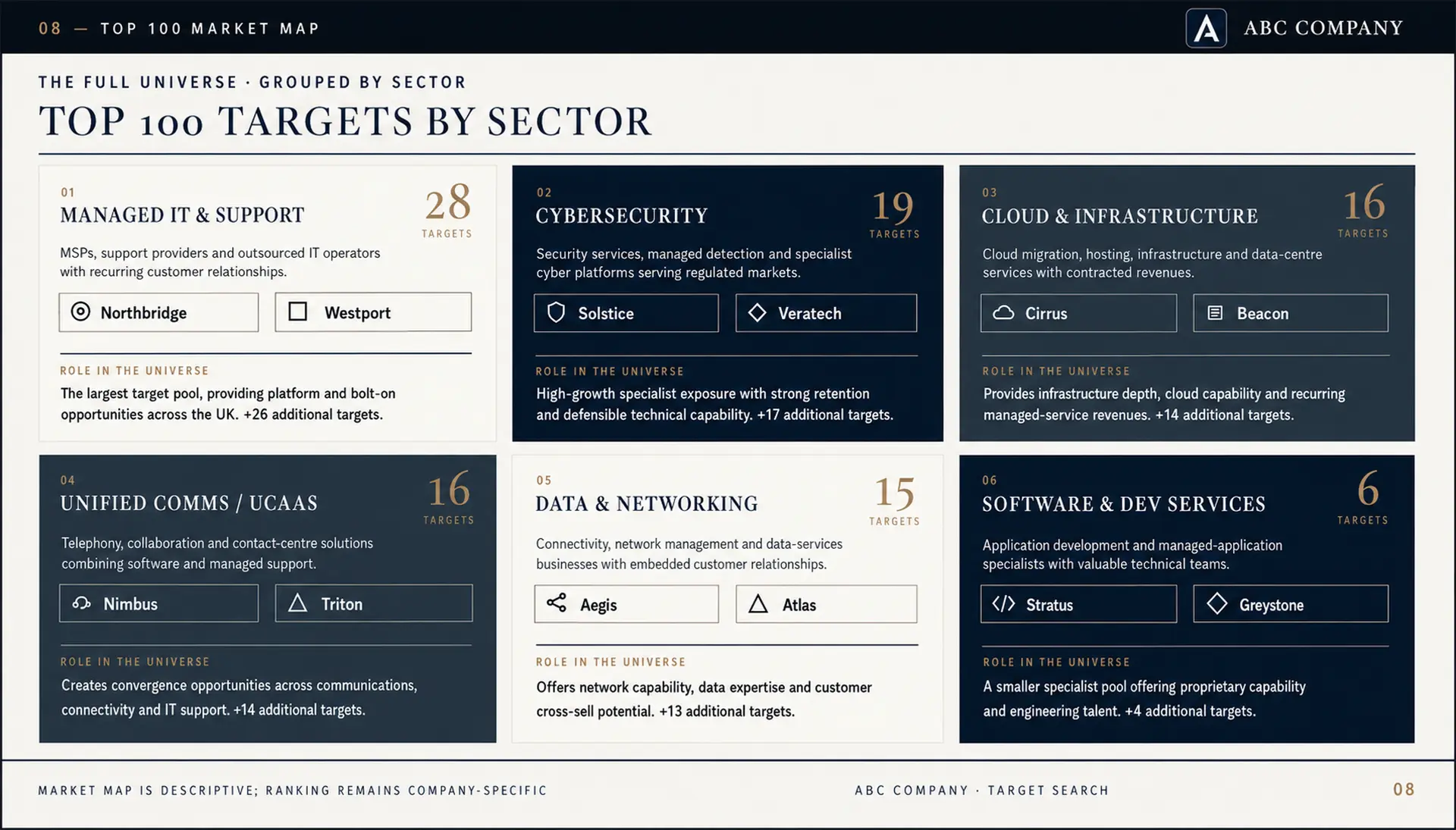 08 — TOP 100 MARKET MAP

A ABC COMPANY

THE FULL UNIVERSE · GROUPED BY SECTOR

TOP 100 TARGETS BY SECTOR

01
MANAGED IT & SUPPORT
28
TARGETS

MSPs, support providers and outsourced IT operators with recurring customer relationships.

Northbridge
Westport

ROLE IN THE UNIVERSE
The largest target pool, providing platform and bolt-on opportunities across the UK. +26 additional targets.

02
CYBERSECURITY
19
TARGETS

Security services, managed detection and specialist cyber platforms serving regulated markets.

Solstice
Veratech

ROLE IN THE UNIVERSE
High-growth specialist exposure with strong retention and defensible technical capability. +17 additional targets.

03
CLOUD & INFRASTRUCTURE
16
TARGETS

Cloud migration, hosting, infrastructure and data-centre services with contracted revenues.

Cirrus
Beacon

ROLE IN THE UNIVERSE
Provides infrastructure depth, cloud capability and recurring managed-service revenues. +14 additional targets.

04
UNIFIED COMMS / UCAAS
16
TARGETS

Telephony, collaboration and contact-centre solutions combining software and managed support.

Nimbus
Triton

ROLE IN THE UNIVERSE
Creates convergence opportunities across communications, connectivity and IT support. +14 additional targets.

05
DATA & NETWORKING
15
TARGETS

Connectivity, network management and data-services businesses with embedded customer relationships.

Aegis
Atlas

ROLE IN THE UNIVERSE
Offers network capability, data expertise and customer cross-sell potential. +13 additional targets.

06
SOFTWARE & DEV SERVICES
6
TARGETS

Application development and managed-application specialists with valuable technical teams.

Stratus
Greystone

ROLE IN THE UNIVERSE
A smaller specialist pool offering proprietary capability and engineering talent. +4 additional targets.

MARKET MAP IS DESCRIPTIVE; RANKING REMAINS COMPANY-SPECIFIC

ABC COMPANY · TARGET SEARCH

08